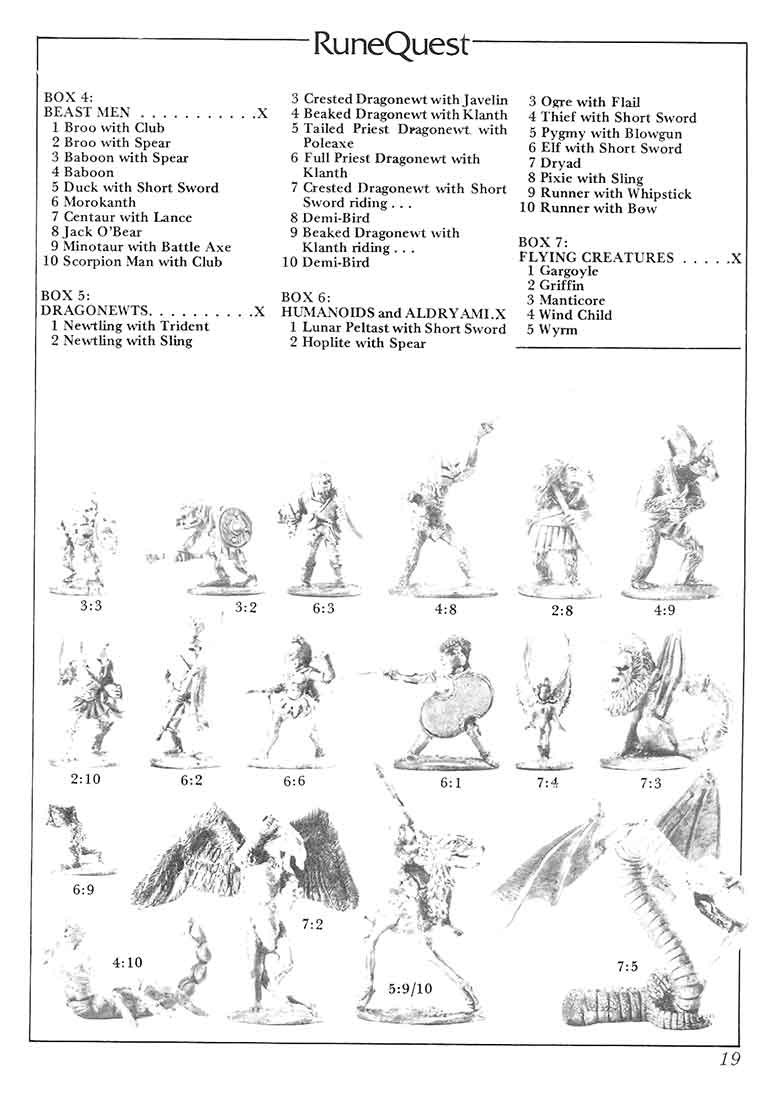 RuneQuest

BOX 4:
BEAST MEN . . . . . . . . . . . X
1 Broo with Club
2 Broo with Spear
3 Baboon with Spear
4 Baboon
5 Duck with Short Sword
6 Morokanth
7 Centaur with Lance
8 Jack O'Bear
9 Minotaur with Battle Axe
10 Scorpion Man with Club

BOX 5:
DRAGONEWTS. . . . . . . . . . X
1 Newtling with Trident
2 Newtling with Sling

3 Crested Dragonewt with Javelin
4 Beaked Dragonewt with Klanth
5 Tailed Priest Dragonewt with Poleaxe
6 Full Priest Dragonewt with Klanth
7 Crested Dragonewt with Short Sword riding . . .
8 Demi-Bird
9 Beaked Dragonewt with Klanth riding . . .
10 Demi-Bird

BOX 6:
HUMANOIDS and ALDRYAMI.X
1 Lunar Peltast with Short Sword
2 Hoplite with Spear

3 Ogre with Flail
4 Thief with Short Sword
5 Pygmy with Blowgun
6 Elf with Short Sword
7 Dryad
8 Pixie with Sling
9 Runner with Whipstick
10 Runner with Bow

BOX 7:
FLYING CREATURES . . . . . X
1 Gargoyle
2 Griffin
3 Manticore
4 Wind Child
5 Wyrm

3:3
3:2
6:3
4:8
2:8
4:9
2:10
6:2
6:6
6:1
7:4
7:3
6:9
7:2
4:10
5:9/10
7:5

19